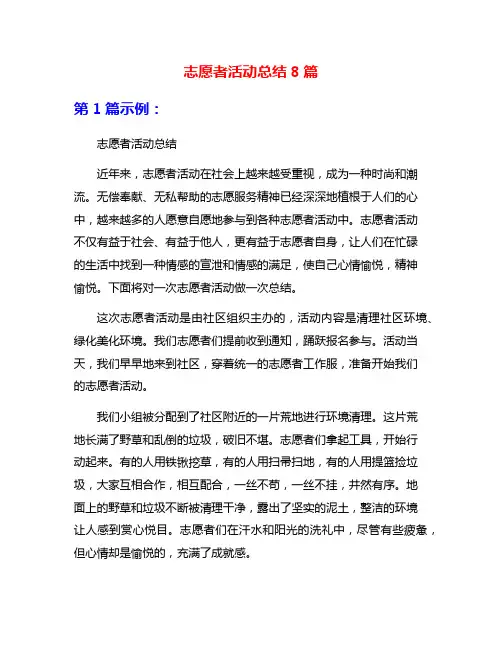 志愿者活动总结 8 篇

第 1 篇示例：

志愿者活动总结

近年来，志愿者活动在社会上越来越受重视，成为一种时尚和潮流。无偿奉献、无私帮助的志愿服务精神已经深深地植根于人们的心中，越来越多的人愿意自愿地参与到各种志愿者活动中。志愿者活动不仅有益于社会、有益于他人，更有益于志愿者自身，让人们在忙碌的生活中找到一种情感的宣泄和情感的满足，使自己心情愉悦，精神愉悦。下面将对一次志愿者活动做一次总结。

这次志愿者活动是由社区组织主办的，活动内容是清理社区环境、绿化美化环境。我们志愿者们提前收到通知，踊跃报名参与。活动当天，我们早早地来到社区，穿着统一的志愿者工作服，准备开始我们的志愿者活动。

我们小组被分配到了社区附近的一片荒地进行环境清理。这片荒地长满了野草和乱倒的垃圾，破旧不堪。志愿者们拿起工具，开始行动起来。有的人用铁锹挖草，有的人用扫帚扫地，有的人用提篮捡垃圾，大家互相合作，相互配合，一丝不苟，一丝不挂，井然有序。地面上的野草和垃圾不断被清理干净，露出了坚实的泥土，整洁的环境让人感到赏心悦目。志愿者们在汗水和阳光的洗礼中，尽管有些疲惫，但心情却是愉悦的，充满了成就感。